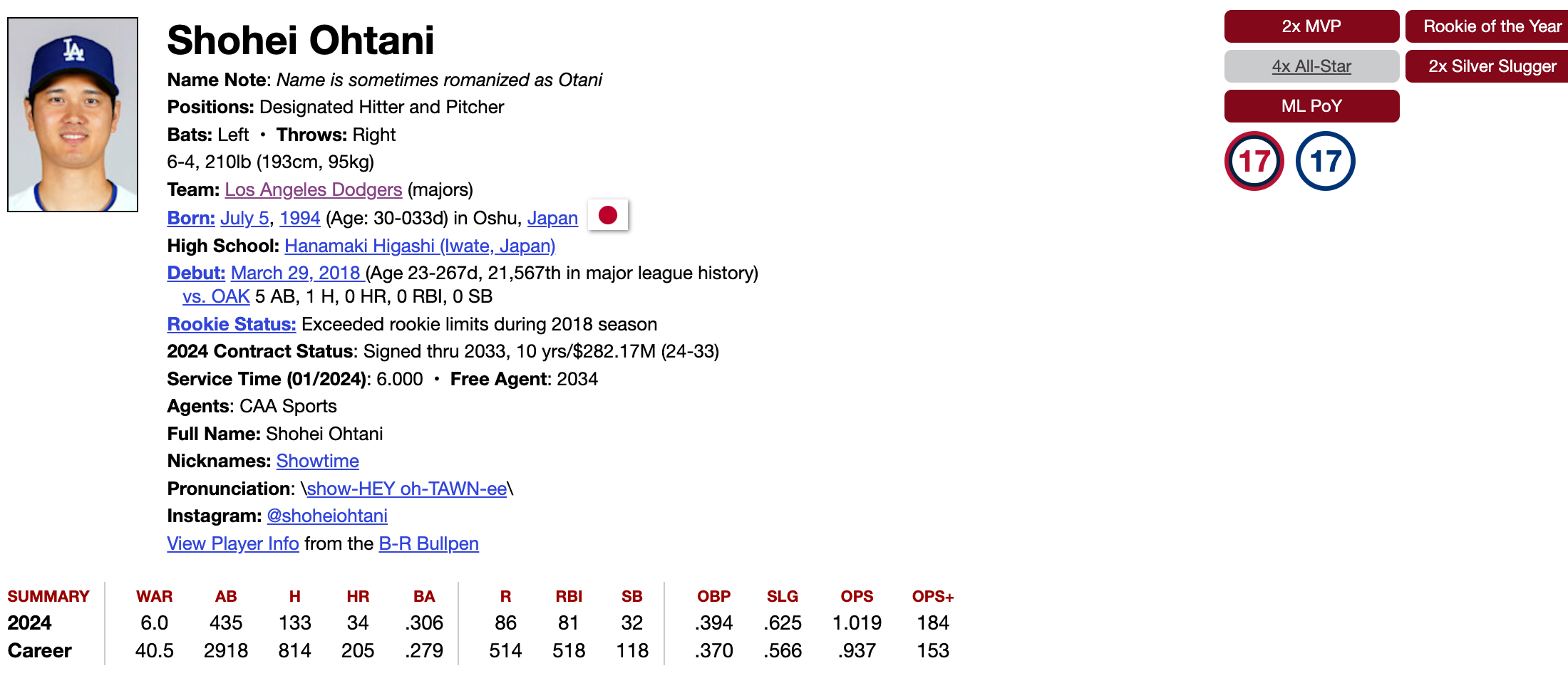 Shohei Ohtani

Name Note: Name is sometimes romanized as Otani

Positions: Designated Hitter and Pitcher

Bats: Left • Throws: Right

6-4, 210lb (193cm, 95kg)

Team: Los Angeles Dodgers (majors)

Born: July 5, 1994 (Age: 30-033d) in Oshu, Japan

High School: Hanamaki Higashi (Iwate, Japan)

Debut: March 29, 2018 (Age 23-267d, 21,567th in major league history) vs. OAK 5 AB, 1 H, 0 HR, 0 RBI, 0 SB

Rookie Status: Exceeded rookie limits during 2018 season

2024 Contract Status: Signed thru 2033, 10 yrs/$282.17M (24-33)

Service Time (01/2024): 6.000 • Free Agent: 2034

Agents: CAA Sports

Full Name: Shohei Ohtani

Nicknames: Showtime

Pronunciation: \show-HEY oh-TAWN-ee\

Instagram: @shoheiohtani

View Player Info from the B-R Bullpen

2x MVP
Rookie of the Year
4x All-Star
2x Silver Slugger
ML PoY

17
17

| SUMMARY | WAR | AB | H | HR | BA | R | RBI | SB | OBP | SLG | OPS | OPS+ |
|---|---|---|---|---|---|---|---|---|---|---|---|---|
| 2024 | 6.0 | 435 | 133 | 34 | .306 | 86 | 81 | 32 | .394 | .625 | 1.019 | 184 |
| Career | 40.5 | 2918 | 814 | 205 | .279 | 514 | 518 | 118 | .370 | .566 | .937 | 153 |